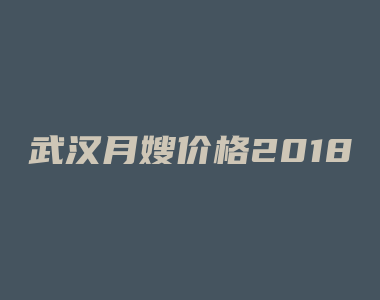 武汉月嫂价格2018